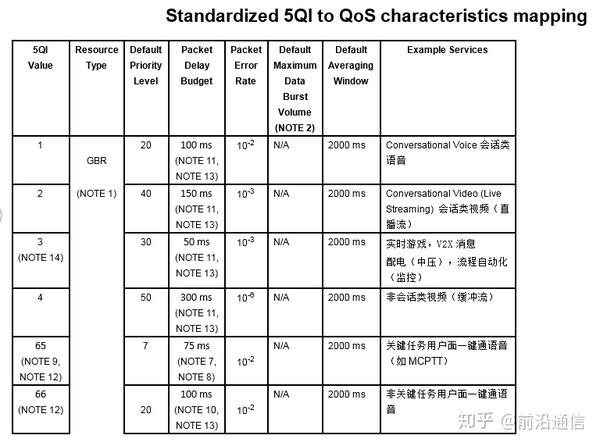 Standardized 5QI to QoS characteristics mapping

| 5QI Value | Resource Type | Default Priority Level | Packet Delay Budget | Packet Error Rate | Default Maximum Data Burst Volume (NOTE 2) | Default Averaging Window | Example Services |
|---|---|---|---|---|---|---|---|
| 1 | GBR (NOTE 1) | 20 | 100 ms (NOTE 11, NOTE 13) | $10^{-2}$ | N/A | 2000 ms | Conversational Voice 会话类语音 |
| 2 | | 40 | 150 ms (NOTE 11, NOTE 13) | $10^{-3}$ | N/A | 2000 ms | Conversational Video (Live Streaming) 会话类视频（直播流） |
| 3 (NOTE 14) | | 30 | 50 ms (NOTE 11, NOTE 13) | $10^{-3}$ | N/A | 2000 ms | 实时游戏，V2X 消息 配电（中压），流程自动化（监控） |
| 4 | | 50 | 300 ms (NOTE 11, NOTE 13) | $10^{-6}$ | N/A | 2000 ms | 非会话类视频（缓冲流） |
| 65 (NOTE 9, NOTE 12) | | 7 | 75 ms (NOTE 7, NOTE 8) | $10^{-2}$ | N/A | 2000 ms | 关键任务用户面一键通语音（如 MCPTT） |
| 66 (NOTE 12) | | 20 | 100 ms (NOTE 10, NOTE 13) | $10^{-2}$ | N/A | 2000 ms | 非关键任务用户面一键通语音 |

知乎 @前沿通信